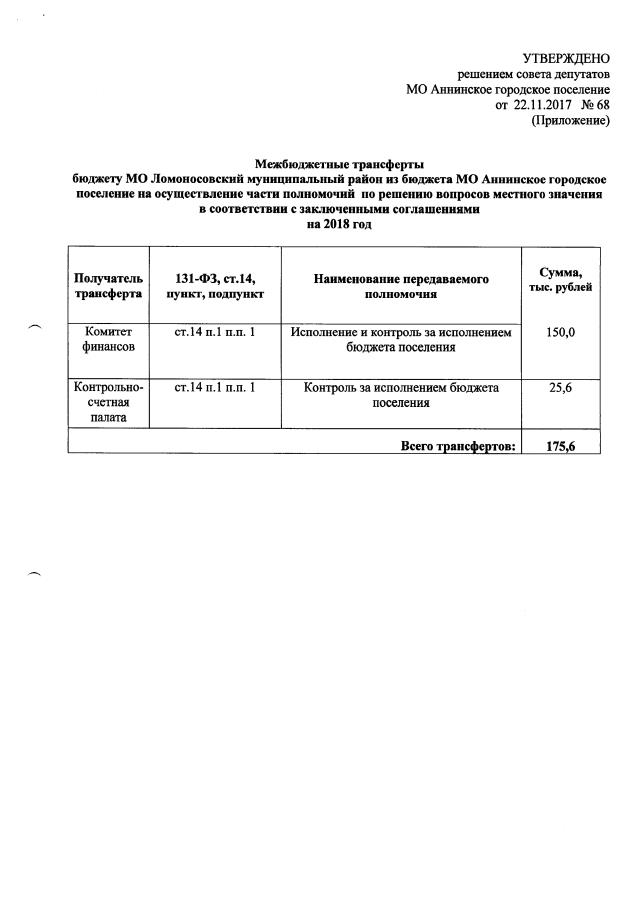 УТВЕРЖДЕНО
решением совета депутатов
МО Аннинское городское поселение
от 22.11.2017 № 68
(Приложение)

Межбюджетные трансферты
бюджету МО Ломоносовский муниципальный район из бюджета МО Аннинское городское поселение на осуществление части полномочий по решению вопросов местного значения в соответствии с заключенными соглашениями
на 2018 год

| Получатель трансферта | 131-ФЗ, ст.14, пункт, подпункт | Наименование передаваемого полномочия | Сумма, тыс. рублей |
|---|---|---|---|
| Комитет финансов | ст.14 п.1 п.п. 1 | Исполнение и контроль за исполнением бюджета поселения | 150,0 |
| Контрольно-счетная палата | ст.14 п.1 п.п. 1 | Контроль за исполнением бюджета поселения | 25,6 |
| | | Всего трансфертов: | 175,6 |